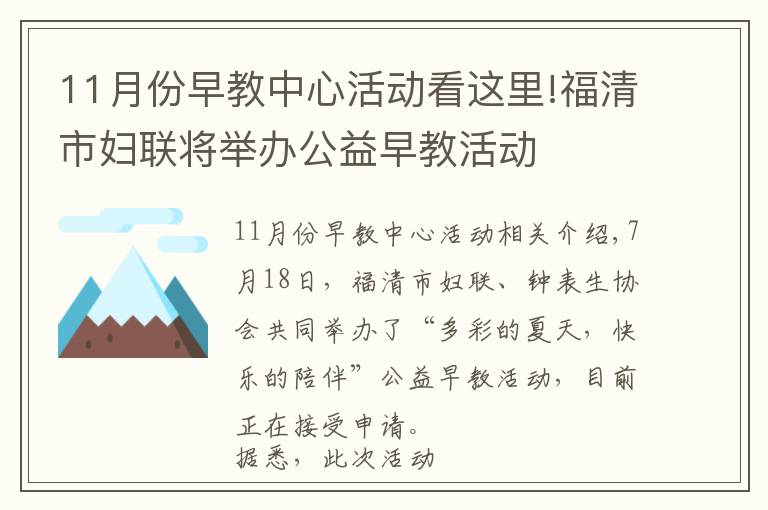 11月份早教中心活动看这里!福清市妇联将举办公益早教活动

11月份早教中心活动相关介绍,7月18日，福清市妇联、钟表生协会共同举办了“多彩的夏天，快乐的陪伴”公益早教活动，目前正在接受申请。
据悉，此次活动